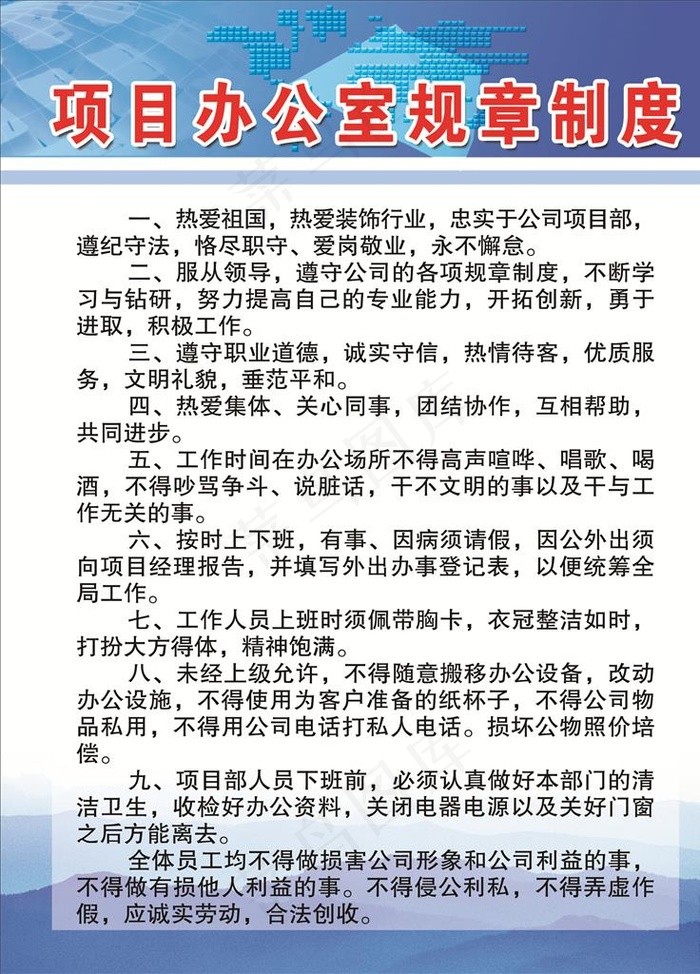 项目办公室规章制度

一、热爱祖国，热爱装饰行业，忠实于公司项目部，遵纪守法，恪尽职守、爱岗敬业，永不懈怠。

二、服从领导，遵守公司的各项规章制度，不断学习与钻研，努力提高自己的专业能力，开拓创新，勇于进取，积极工作。

三、遵守职业道德，诚实守信，热情待客，优质服务，文明礼貌，垂范平和。

四、热爱集体、关心同事，团结协作，互相帮助，共同进步。

五、工作时间在办公场所不得高声喧哗、唱歌、喝酒，不得吵骂争斗、说脏话，干不文明的事以及干与工作无关的事。

六、按时上下班，有事、因病须请假，因公外出须向项目经理报告，并填写外出办事登记表，以便统筹全局工作。

七、工作人员上班时须佩带胸卡，衣冠整洁如时，打扮大方得体，精神饱满。

八、未经上级允许，不得随意搬移办公设备，改动办公设施，不得使用为客户准备的纸杯子，不得公司物品私用，不得用公司电话打私人电话。损坏公物照价培偿。

九、项目部人员下班前，必须认真做好本部门的清洁卫生，收检好办公资料，关闭电器电源以及关好门窗之后方能离去。

全体员工均不得做损害公司形象和公司利益的事，不得做有损他人利益的事。不得侵公利私，不得弄虚作假，应诚实劳动，合法创收。